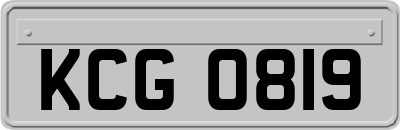 KCG 0819